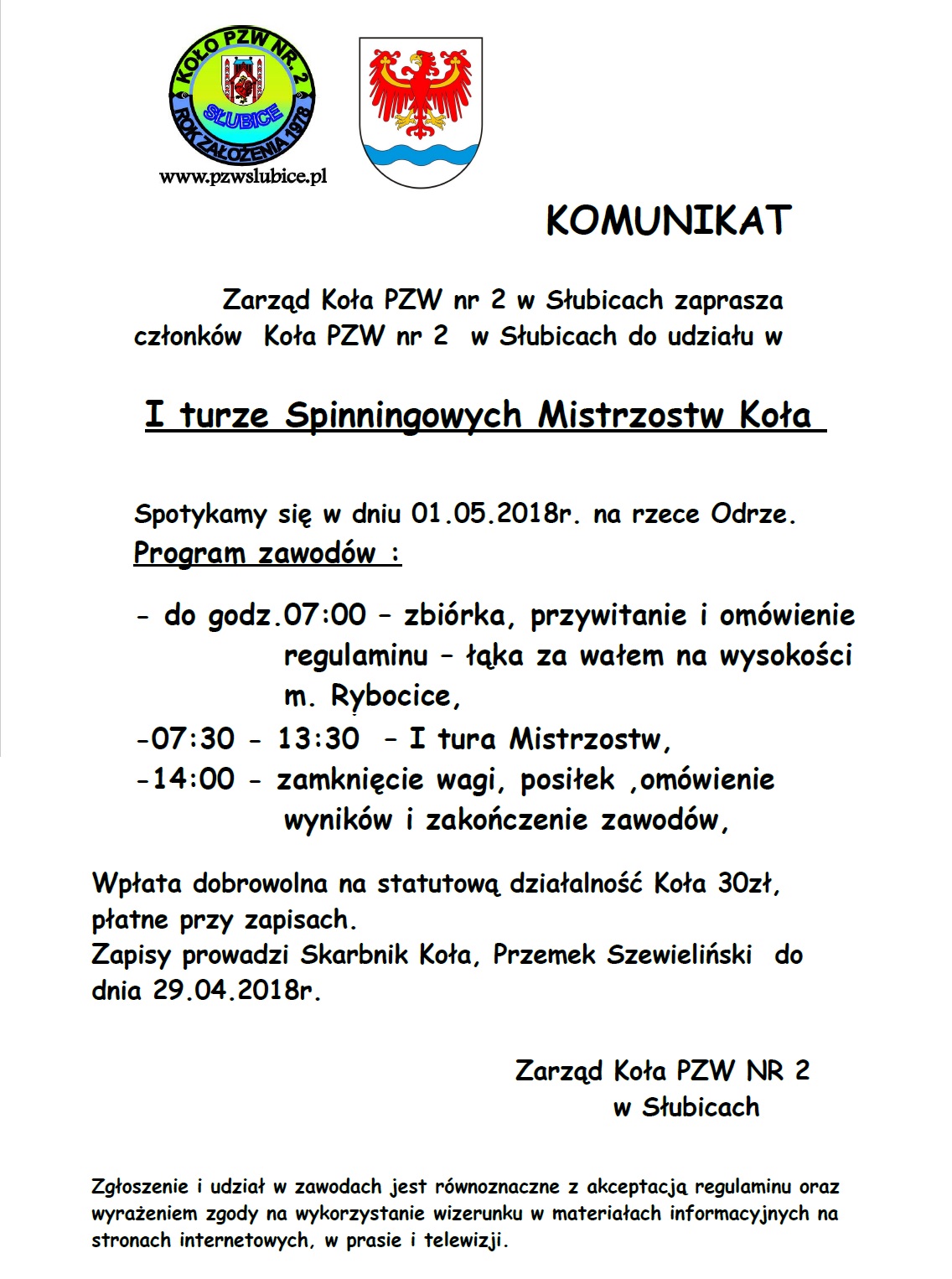 KOŁO PZW NR. 2
SŁUBICE
ROK ZAŁOŻENIA 1978
www.pzwslubice.pl

KOMUNIKAT

Zarząd Koła PZW nr 2 w Słubicach zaprasza członków Koła PZW nr 2 w Słubicach do udziału w

I turze Spinningowych Mistrzostw Koła

Spotykamy się w dniu 01.05.2018r. na rzece Odrze.
Program zawodów :

- do godz.07:00 – zbiórka, przywitanie i omówienie regulaminu – łąka za wałem na wysokości m. Rybocice,
-07:30 - 13:30 – I tura Mistrzostw,
-14:00 - zamknięcie wagi, posiłek ,omówienie wyników i zakończenie zawodów,

Wpłata dobrowolna na statutową działalność Koła 30zł, płatne przy zapisach.
Zapisy prowadzi Skarbnik Koła, Przemek Szewieliński do dnia 29.04.2018r.

Zarząd Koła PZW NR 2
w Słubicach

Zgłoszenie i udział w zawodach jest równoznaczne z akceptacją regulaminu oraz wyrażeniem zgody na wykorzystanie wizerunku w materiałach informacyjnych na stronach internetowych, w prasie i telewizji.